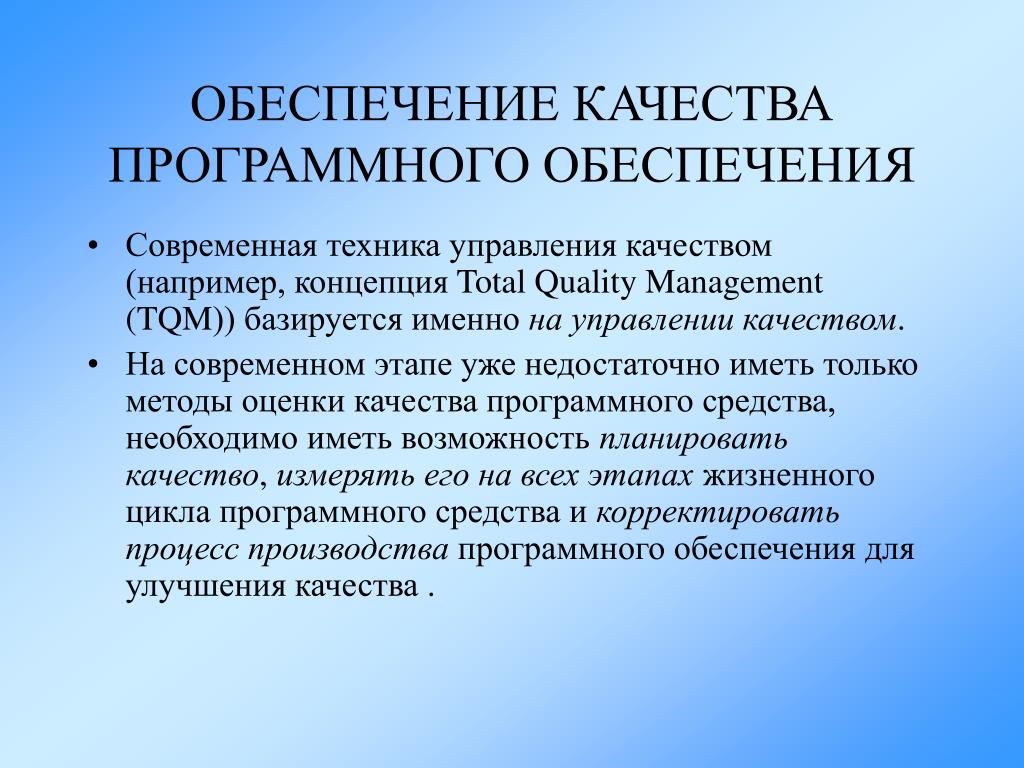 ОБЕСПЕЧЕНИЕ КАЧЕСТВА ПРОГРАММНОГО ОБЕСПЕЧЕНИЯ

• Современная техника управления качеством (например, концепция Total Quality Management (TQM)) базируется именно на управлении качеством.

• На современном этапе уже недостаточно иметь только методы оценки качества программного средства, необходимо иметь возможность планировать качество, измерять его на всех этапах жизненного цикла программного средства и корректировать процесс производства программного обеспечения для улучшения качества .